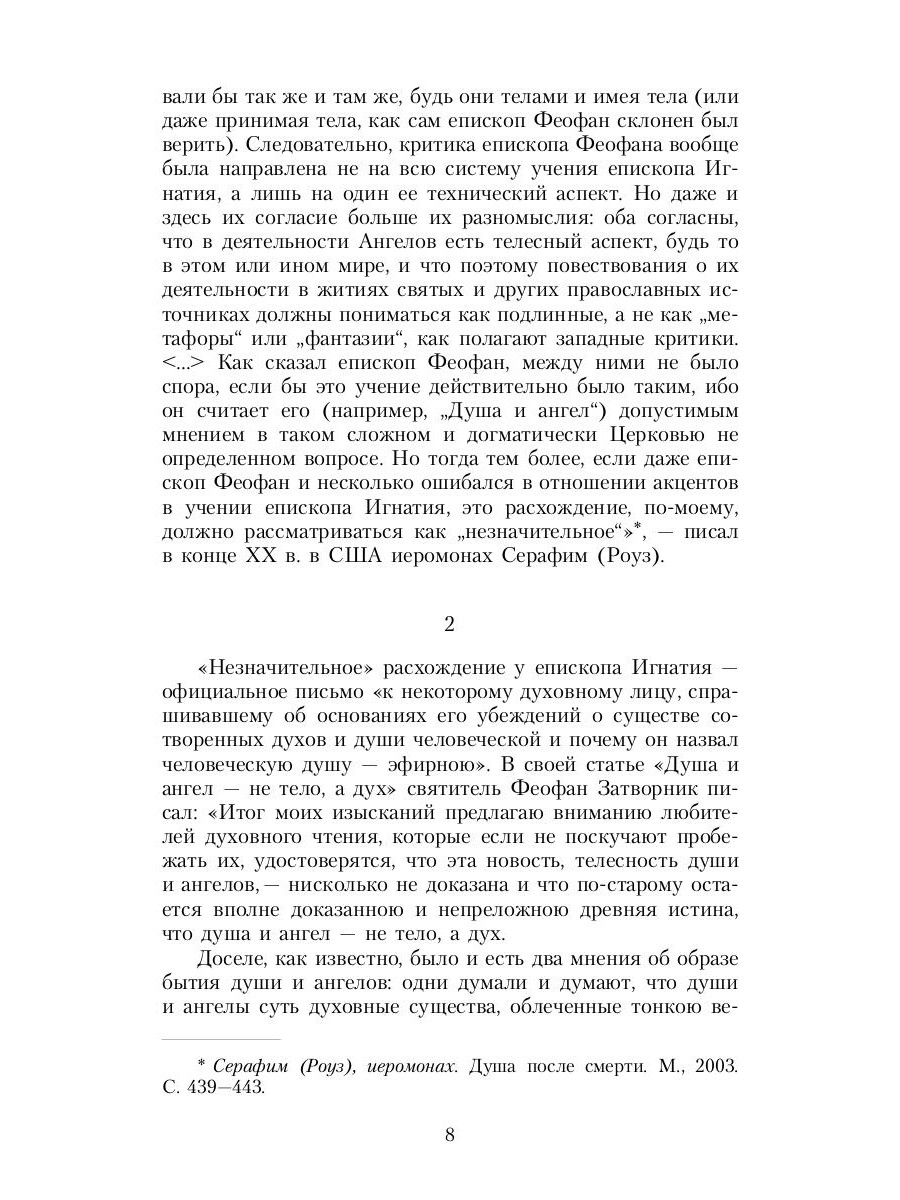 вали бы так же и там же, будь они телами и имея тела (или даже принимая тела, как сам епископ Феофан склонен был верить). Следовательно, критика епископа Феофана вообще была направлена не на всю систему учения епископа Игнатия, а лишь на один ее технический аспект. Но даже и здесь их согласие больше их разномыслия: оба согласны, что в деятельности Ангелов есть телесный аспект, будь то в этом или ином мире, и что поэтому повествования о их деятельности в житиях святых и других православных источниках должны пониматься как подлинные, а не как „метафоры“ или „фантазии“, как полагают западные критики. <...> Как сказал епископ Феофан, между ними не было спора, если бы это учение действительно было таким, ибо он считает его (например, „Душа и ангел“) допустимым мнением в таком сложном и догматически Церковью не определенном вопросе. Но тогда тем более, если даже епископ Феофан и несколько ошибался в отношении акцентов в учении епископа Игнатия, это расхождение, по-моему, должно рассматриваться как „незначительное“»*, — писал в конце XX в. в США иеромонах Серафим (Роуз).

2

«Незначительное» расхождение у епископа Игнатия — официальное письмо «к некоторому духовному лицу, спрашивавшему об основаниях его убеждений о существе сотворенных духов и души человеческой и почему он назвал человеческую душу — эфирною». В своей статье «Душа и ангел — не тело, а дух» святитель Феофан Затворник писал: «Итог моих изысканий предлагаю вниманию любителей духовного чтения, которые если не поскучают пробежать их, удостоверятся, что эта новость, телесность души и ангелов, — нисколько не доказана и что по-старому остается вполне доказанною и непреложною древняя истина, что душа и ангел — не тело, а дух.

Доселе, как известно, было и есть два мнения об образе бытия души и ангелов: одни думали и думают, что души и ангелы суть духовные существа, облеченные тонкою ве-

* Серафим (Роуз), иеромонах. Душа после смерти. М., 2003. С. 439–443.

8